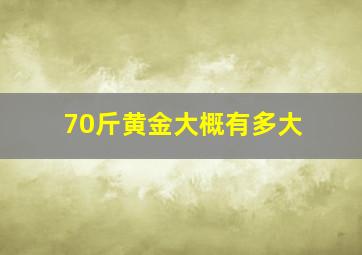 70斤黄金大概有多大